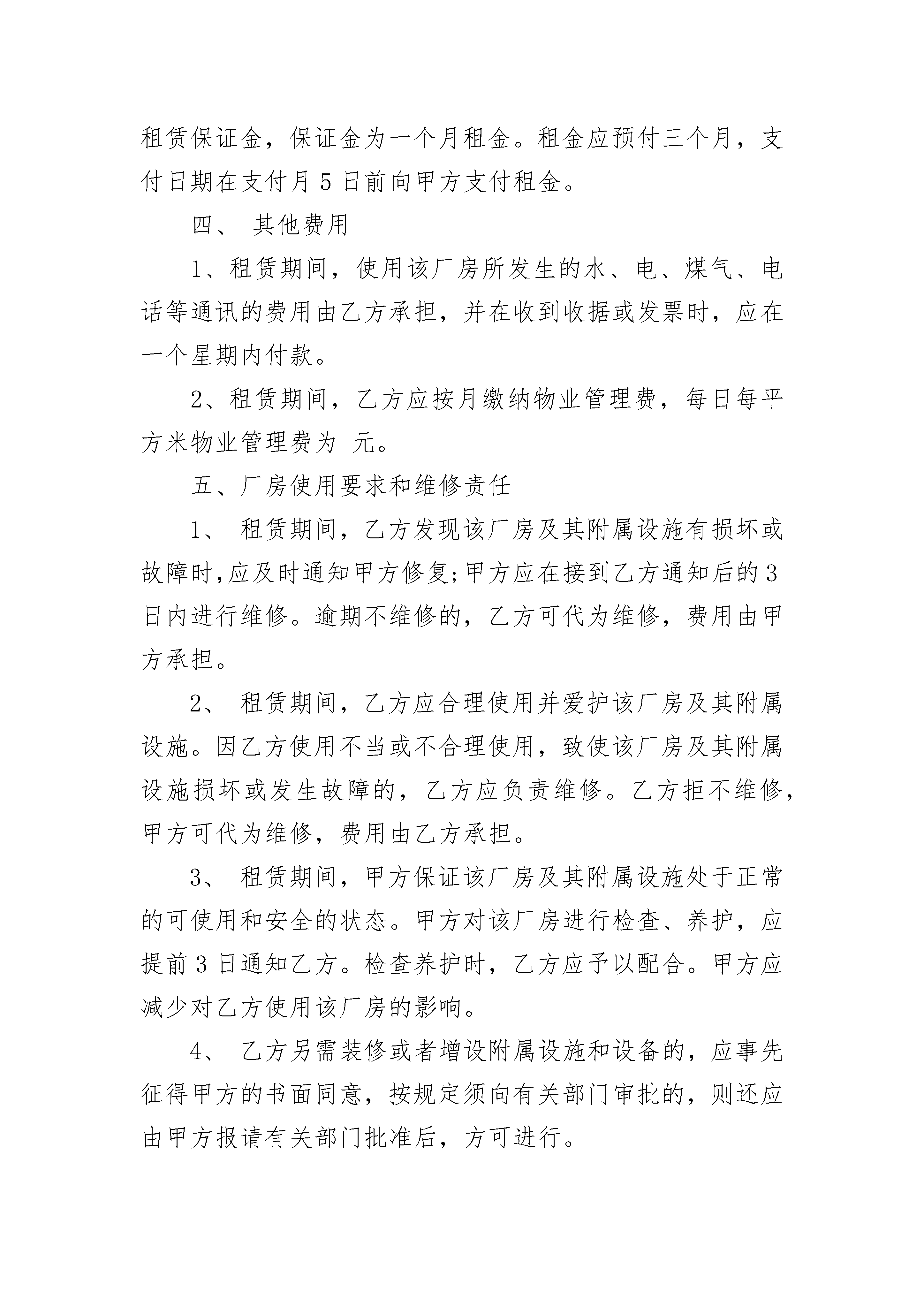 租赁保证金，保证金为一个月租金。租金应预付三个月，支付日期在支付月 5 日前向甲方支付租金。

四、 其他费用

1、租赁期间，使用该厂房所发生的水、电、煤气、电话等通讯的费用由乙方承担，并在收到收据或发票时，应在一个星期内付款。

2、租赁期间，乙方应按月缴纳物业管理费，每日每平方米物业管理费为 元。

五、厂房使用要求和维修责任

1、 租赁期间，乙方发现该厂房及其附属设施有损坏或故障时,应及时通知甲方修复;甲方应在接到乙方通知后的 3 日内进行维修。逾期不维修的，乙方可代为维修，费用由甲方承担。

2、 租赁期间，乙方应合理使用并爱护该厂房及其附属设施。因乙方使用不当或不合理使用，致使该厂房及其附属设施损坏或发生故障的，乙方应负责维修。乙方拒不维修，甲方可代为维修，费用由乙方承担。

3、 租赁期间，甲方保证该厂房及其附属设施处于正常的可使用和安全的状态。甲方对该厂房进行检查、养护，应提前 3 日通知乙方。检查养护时，乙方应予以配合。甲方应减少对乙方使用该厂房的影响。

4、 乙方另需装修或者增设附属设施和设备的，应事先征得甲方的书面同意，按规定须向有关部门审批的，则还应由甲方报请有关部门批准后，方可进行。